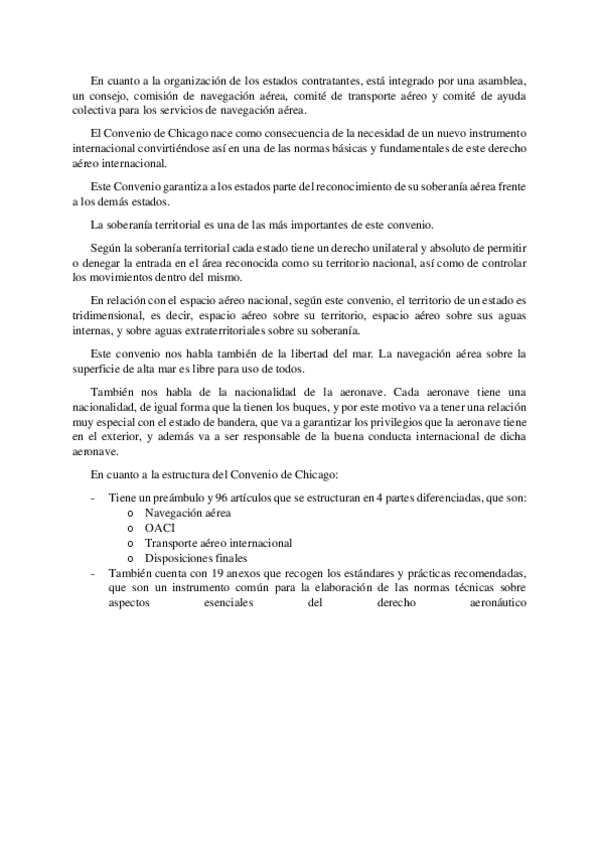 En cuanto a la organización de los estados contratantes, está integrado por una asamblea, un consejo, comisión de navegación aérea, comité de transporte aéreo y comité de ayuda colectiva para los servicios de navegación aérea.

El Convenio de Chicago nace como consecuencia de la necesidad de un nuevo instrumento internacional convirtiéndose así en una de las normas básicas y fundamentales de este derecho aéreo internacional.

Este Convenio garantiza a los estados parte del reconocimiento de su soberanía aérea frente a los demás estados.

La soberanía territorial es una de las más importantes de este convenio.

Según la soberanía territorial cada estado tiene un derecho unilateral y absoluto de permitir o denegar la entrada en el área reconocida como su territorio nacional, así como de controlar los movimientos dentro del mismo.

En relación con el espacio aéreo nacional, según este convenio, el territorio de un estado es tridimensional, es decir, espacio aéreo sobre su territorio, espacio aéreo sobre sus aguas internas, y sobre aguas extraterritoriales sobre su soberanía.

Este convenio nos habla también de la libertad del mar. La navegación aérea sobre la superficie de alta mar es libre para uso de todos.

También nos habla de la nacionalidad de la aeronave. Cada aeronave tiene una nacionalidad, de igual forma que la tienen los buques, y por este motivo va a tener una relación muy especial con el estado de bandera, que va a garantizar los privilegios que la aeronave tiene en el exterior, y además va a ser responsable de la buena conducta internacional de dicha aeronave.

En cuanto a la estructura del Convenio de Chicago:

- Tiene un preámbulo y 96 artículos que se estructuran en 4 partes diferenciadas, que son:
  o Navegación aérea
  o OACI
  o Transporte aéreo internacional
  o Disposiciones finales
- También cuenta con 19 anexos que recogen los estándares y prácticas recomendadas, que son un instrumento común para la elaboración de las normas técnicas sobre aspectos esenciales del derecho aeronáutico